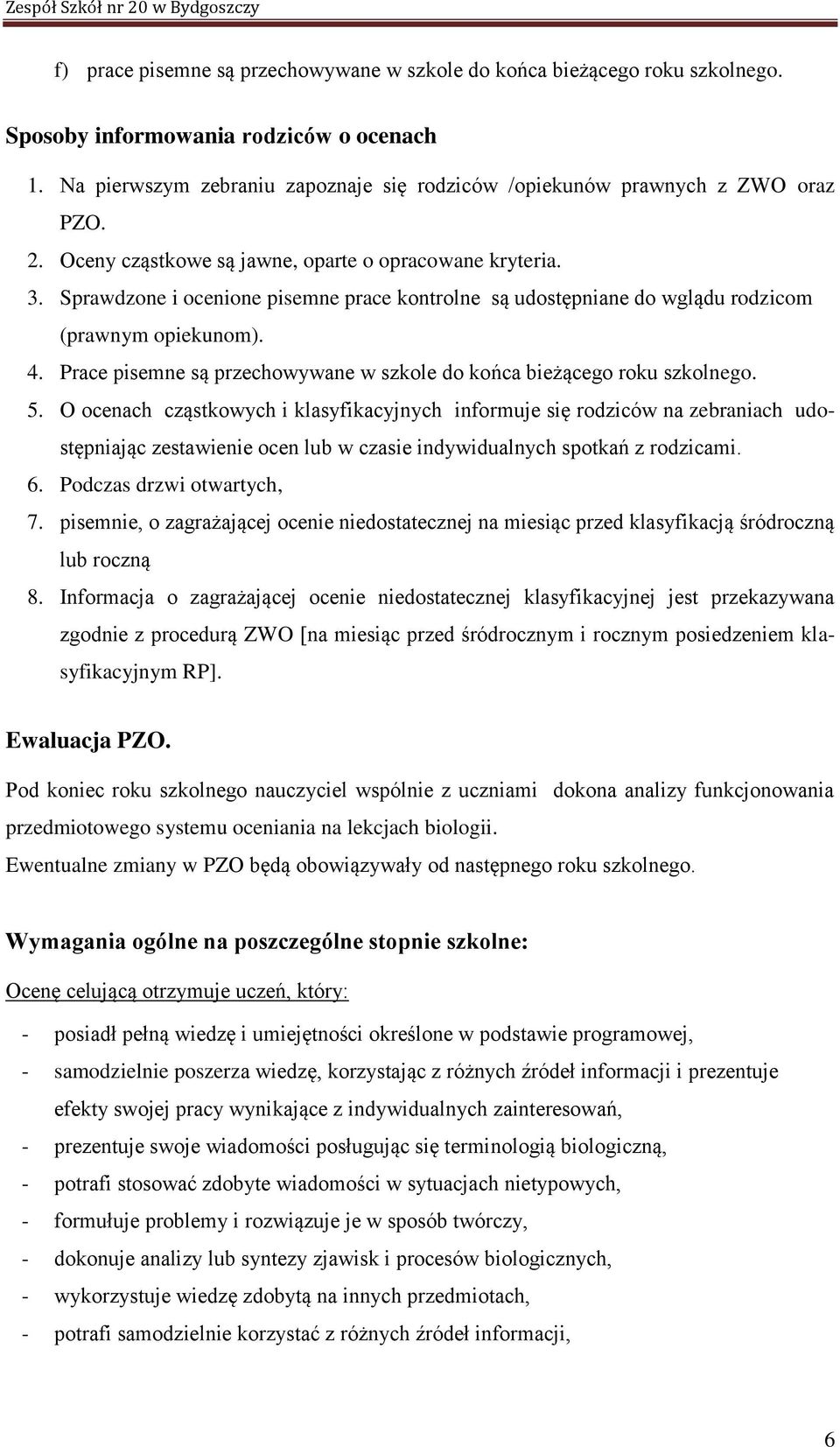 Zespół Szkół nr 20 w Bydgoszczy

f) prace pisemne są przechowywane w szkole do końca bieżącego roku szkolnego.

Sposoby informowania rodziców o ocenach

1. Na pierwszym zebraniu zapoznaje się rodziców /opiekunów prawnych z ZWO oraz PZO.
2. Oceny cząstkowe są jawne, oparte o opracowane kryteria.
3. Sprawdzone i ocenione pisemne prace kontrolne są udostępniane do wglądu rodzicom (prawnym opiekunom).
4. Prace pisemne są przechowywane w szkole do końca bieżącego roku szkolnego.
5. O ocenach cząstkowych i klasyfikacyjnych informuje się rodziców na zebraniach udostępniając zestawienie ocen lub w czasie indywidualnych spotkań z rodzicami.
6. Podczas drzwi otwartych,
7. pisemnie, o zagrażającej ocenie niedostatecznej na miesiąc przed klasyfikacją śródroczną lub roczną
8. Informacja o zagrażającej ocenie niedostatecznej klasyfikacyjnej jest przekazywana zgodnie z procedurą ZWO [na miesiąc przed śródrocznym i rocznym posiedzeniem klasyfikacyjnym RP].

Ewaluacja PZO.

Pod koniec roku szkolnego nauczyciel wspólnie z uczniami dokona analizy funkcjonowania przedmiotowego systemu oceniania na lekcjach biologii.
Ewentualne zmiany w PZO będą obowiązywały od następnego roku szkolnego.

Wymagania ogólne na poszczególne stopnie szkolne:

Ocenę celującą otrzymuje uczeń, który:

- posiadł pełną wiedzę i umiejętności określone w podstawie programowej,
- samodzielnie poszerza wiedzę, korzystając z różnych źródeł informacji i prezentuje efekty swojej pracy wynikające z indywidualnych zainteresowań,
- prezentuje swoje wiadomości posługując się terminologią biologiczną,
- potrafi stosować zdobyte wiadomości w sytuacjach nietypowych,
- formułuje problemy i rozwiązuje je w sposób twórczy,
- dokonuje analizy lub syntezy zjawisk i procesów biologicznych,
- wykorzystuje wiedzę zdobytą na innych przedmiotach,
- potrafi samodzielnie korzystać z różnych źródeł informacji,

6